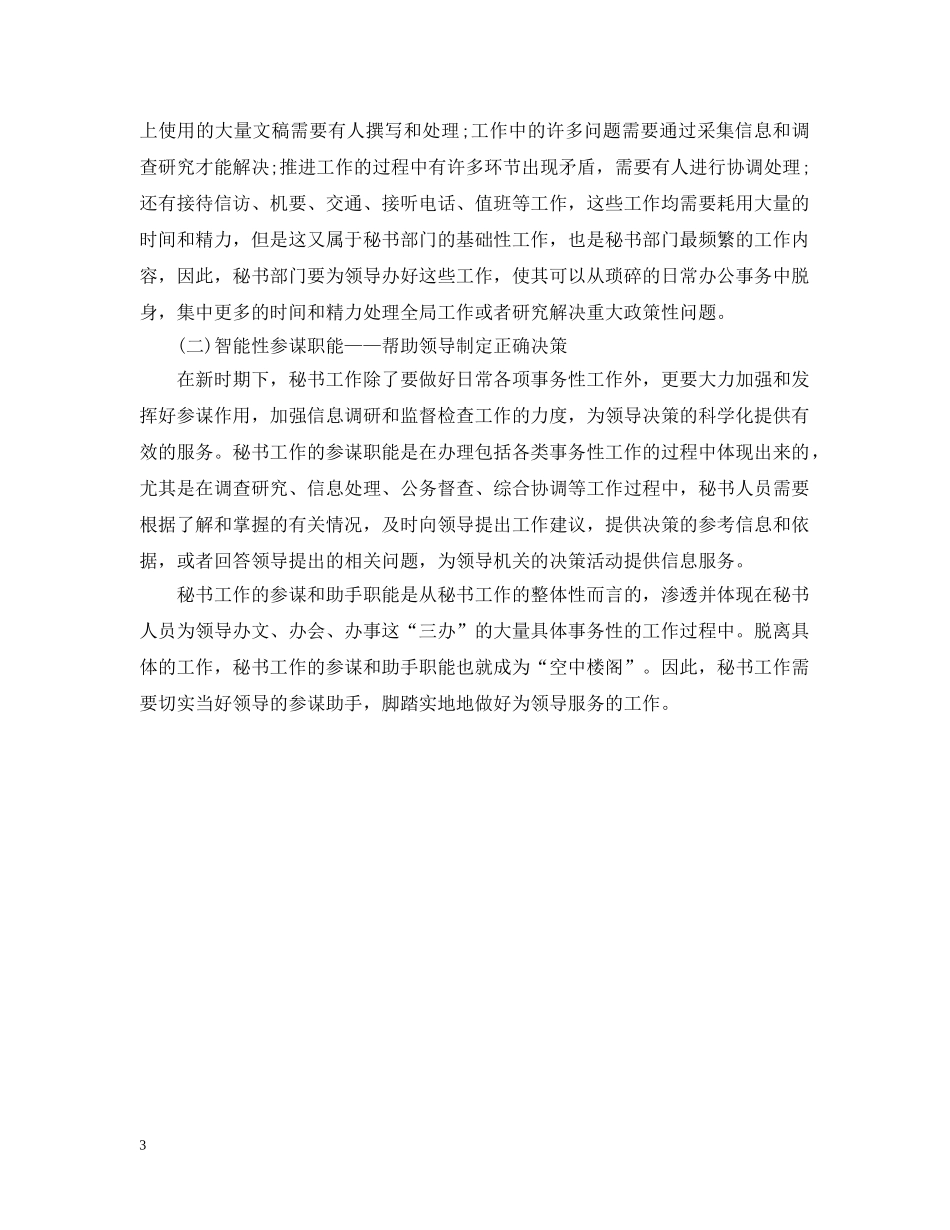 上使用的大量文稿需要有人撰写和处理;工作中的许多问题需要通过采集信息和调查研究才能解决;推进工作的过程中有许多环节出现矛盾，需要有人进行协调处理;还有接待信访、机要、交通、接听电话、值班等工作，这些工作均需要耗用大量的时间和精力，但是这又属于秘书部门的基础性工作，也是秘书部门最频繁的工作内容，因此，秘书部门要为领导办好这些工作，使其可以从琐碎的日常办公事务中脱身，集中更多的时间和精力处理全局工作或者研究解决重大政策性问题。

(二)智能性参谋职能——帮助领导制定正确决策

在新时期下，秘书工作除了要做好日常各项事务性工作外，更要大力加强和发挥好参谋作用，加强信息调研和监督检查工作的力度，为领导决策的科学化提供有效的服务。秘书工作的参谋职能是在办理包括各类事务性工作的过程中体现出来的，尤其是在调查研究、信息处理、公务督查、综合协调等工作过程中，秘书人员需要根据了解和掌握的有关情况，及时向领导提出工作建议，提供决策的参考信息和依据，或者回答领导提出的相关问题，为领导机关的决策活动提供信息服务。

秘书工作的参谋和助手职能是从秘书工作的整体性而言的，渗透并体现在秘书人员为领导办文、办会、办事这“三办”的大量具体事务性的工作过程中。脱离具体的工作，秘书工作的参谋和助手职能也就成为“空中楼阁”。因此，秘书工作需要切实当好领导的参谋助手，脚踏实地地做好为领导服务的工作。

3